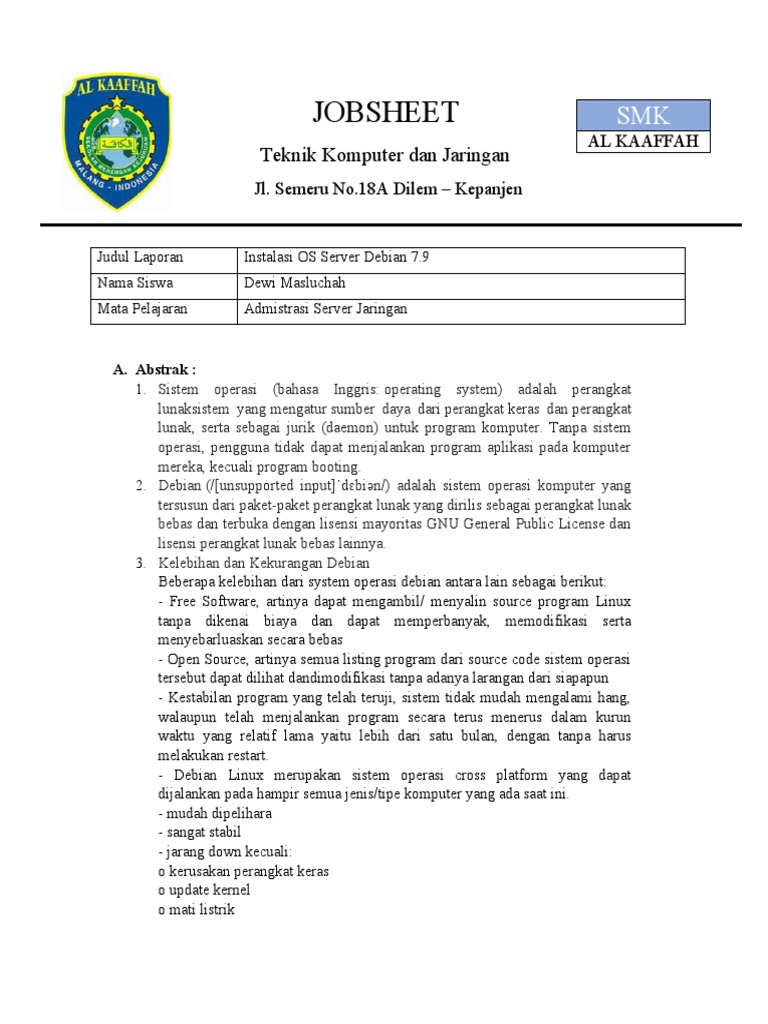 AL KAAFFAH
MALANG - INDONESIA

JOBSHEET

Teknik Komputer dan Jaringan

Jl. Semeru No.18A Dilem – Kepanjen

SMK
AL KAAFFAH

| Judul Laporan | Instalasi OS Server Debian 7.9 |
|---|---|
| Nama Siswa | Dewi Masluchah |
| Mata Pelajaran | Admistrasi Server Jaringan |

A. Abstrak :
1. Sistem operasi (bahasa Inggris: operating system) adalah perangkat lunaksistem yang mengatur sumber daya dari perangkat keras dan perangkat lunak, serta sebagai jurik (daemon) untuk program komputer. Tanpa sistem operasi, pengguna tidak dapat menjalankan program aplikasi pada komputer mereka, kecuali program booting.
2. Debian (/[unsupported input]ˈdɛbiən/) adalah sistem operasi komputer yang tersusun dari paket-paket perangkat lunak yang dirilis sebagai perangkat lunak bebas dan terbuka dengan lisensi mayoritas GNU General Public License dan lisensi perangkat lunak bebas lainnya.
3. Kelebihan dan Kekurangan Debian
Beberapa kelebihan dari system operasi debian antara lain sebagai berikut:
- Free Software, artinya dapat mengambil/ menyalin source program Linux tanpa dikenai biaya dan dapat memperbanyak, memodifikasi serta menyebarluaskan secara bebas
- Open Source, artinya semua listing program dari source code sistem operasi tersebut dapat dilihat dandimodifikasi tanpa adanya larangan dari siapapun
- Kestabilan program yang telah teruji, sistem tidak mudah mengalami hang, walaupun telah menjalankan program secara terus menerus dalam kurun waktu yang relatif lama yaitu lebih dari satu bulan, dengan tanpa harus melakukan restart.
- Debian Linux merupakan sistem operasi cross platform yang dapat dijalankan pada hampir semua jenis/tipe komputer yang ada saat ini.
- mudah dipelihara
- sangat stabil
- jarang down kecuali:
o kerusakan perangkat keras
o update kernel
o mati listrik